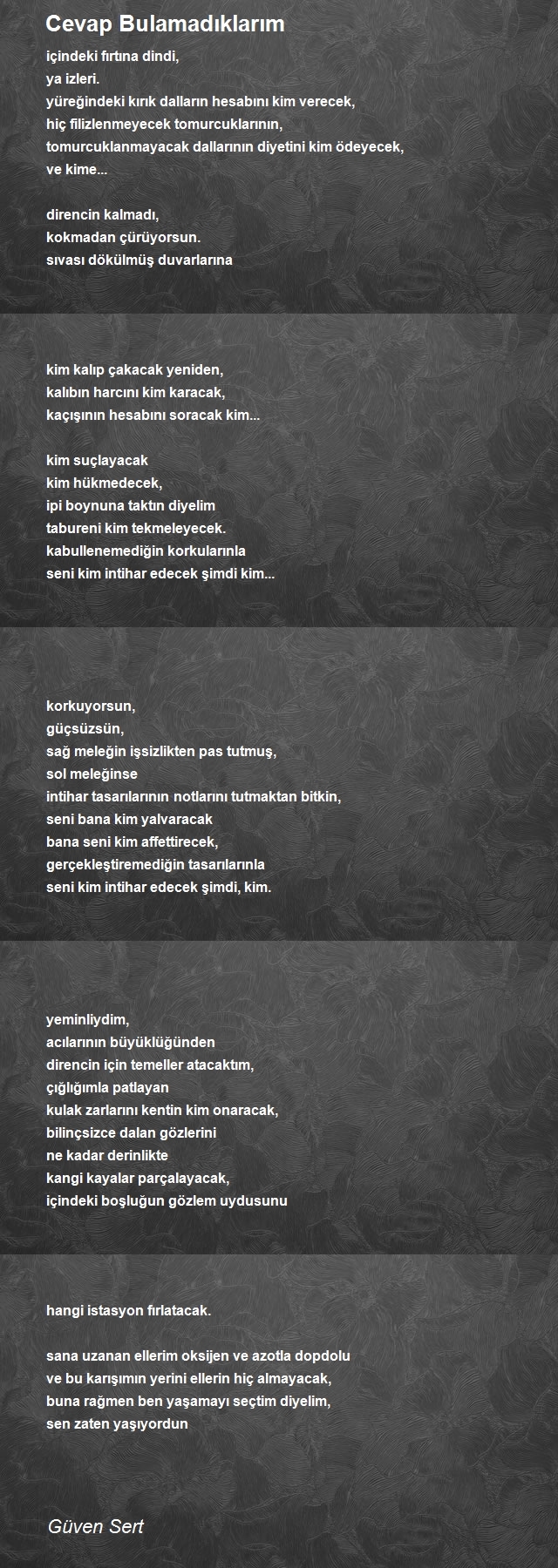 Cevap Bulamadıklarım

içindeki fırtına dindi,
ya izleri.
yüreğindeki kırık dalların hesabını kim verecek,
hiç filizlenmeyecek tomurcuklarının,
tomurcuklanmayacak dallarının diyetini kim ödeyecek,
ve kime...

direncin kalmadı,
kokmadan çürüyorsun.
sıvası dökülmüş duvarlarına

kim kalıp çakacak yeniden,
kalıbın harcını kim karacak,
kaçışının hesabını soracak kim...

kim suçlayacak
kim hükmedecek,
ipi boynuna taktın diyelim
tabureni kim tekmeleyecek.
kabullenemediğin korkularınla
seni kim intihar edecek şimdi kim...

korkuyorsun,
güçsüzsün,
sağ meleğin işsizlikten pas tutmuş,
sol meleğinse
intihar tasarılarının notlarını tutmaktan bitkin,
seni bana kim yalvaracak
bana seni kim affettirecek,
gerçekleştiremediğin tasarılarınla
seni kim intihar edecek şimdi, kim.

yeminliydim,
acılarının büyüklüğünden
direncin için temeller atacaktım,
çığlığımla patlayan
kulak zarlarını kentin kim onaracak,
bilinçsizce dalan gözlerini
ne kadar derinlikte
kangi kayalar parçalayacak,
içindeki boşluğun gözlem uydusunu

hangi istasyon fırlatacak.

sana uzanan ellerim oksijen ve azotla dopdolu
ve bu karışımın yerini ellerin hiç almayacak,
buna rağmen ben yaşamayı seçtim diyelim,
sen zaten yaşıyordun

Güven Sert